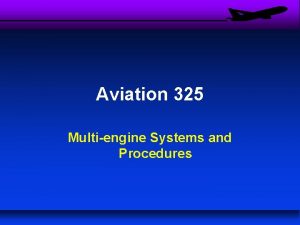 Aviation 325

Multi-engine Systems and Procedures